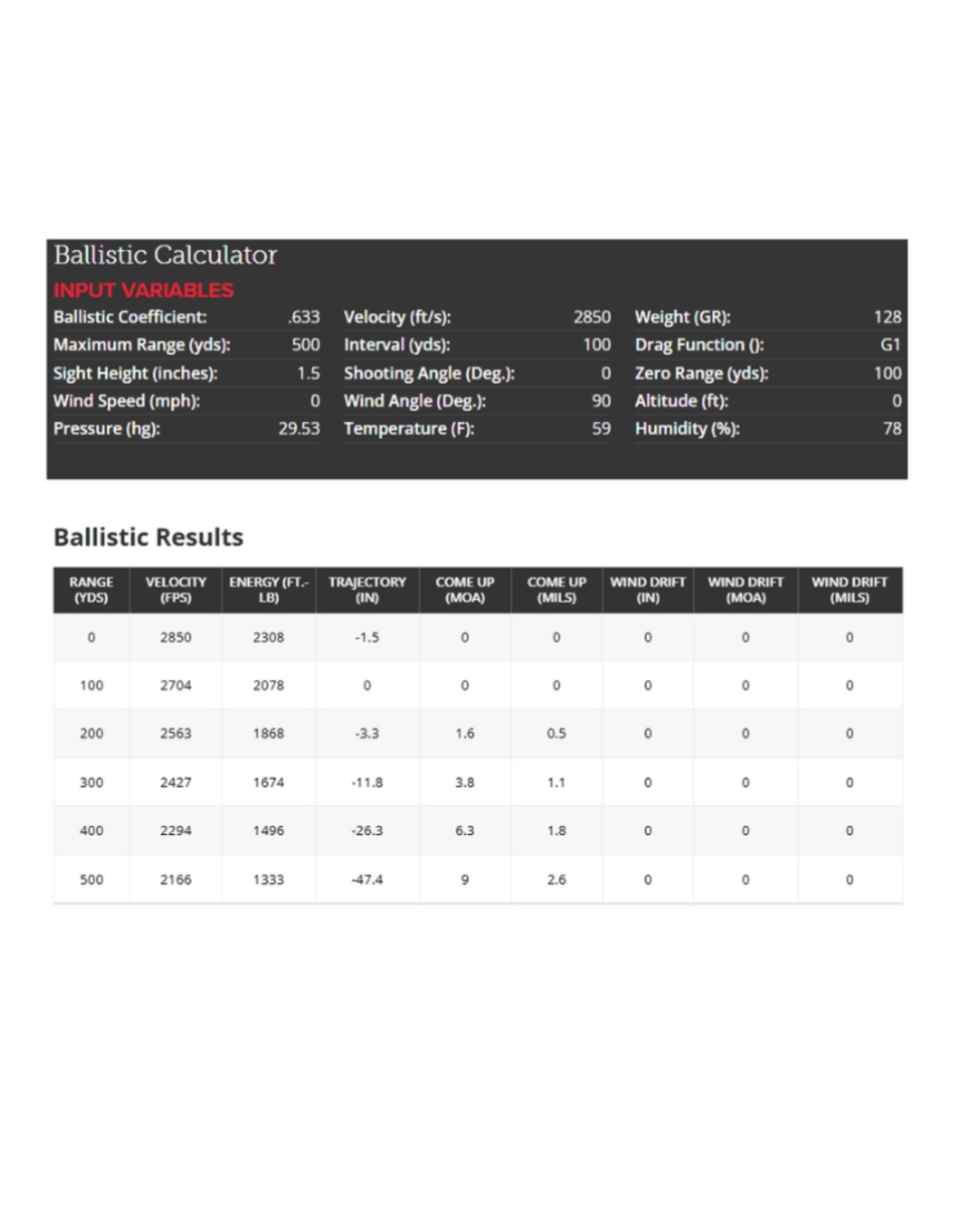 Ballistic Calculator

INPUT VARIABLES

| Ballistic Coefficient: | .633 | Velocity (ft/s): | 2850 | Weight (GR): | 128 |
|---|---|---|---|---|---|
| Maximum Range (yds): | 500 | Interval (yds): | 100 | Drag Function (): | G1 |
| Sight Height (inches): | 1.5 | Shooting Angle (Deg.): | 0 | Zero Range (yds): | 100 |
| Wind Speed (mph): | 0 | Wind Angle (Deg.): | 90 | Altitude (ft): | 0 |
| Pressure (hg): | 29.53 | Temperature (F): | 59 | Humidity (%): | 78 |

Ballistic Results

| RANGE (YDS) | VELOCITY (FPS) | ENERGY (FT.-LB) | TRAJECTORY (IN) | COME UP (MOA) | COME UP (MILS) | WIND DRIFT (IN) | WIND DRIFT (MOA) | WIND DRIFT (MILS) |
|---|---|---|---|---|---|---|---|---|
| 0 | 2850 | 2308 | -1.5 | 0 | 0 | 0 | 0 | 0 |
| 100 | 2704 | 2078 | 0 | 0 | 0 | 0 | 0 | 0 |
| 200 | 2563 | 1868 | -3.3 | 1.6 | 0.5 | 0 | 0 | 0 |
| 300 | 2427 | 1674 | -11.8 | 3.8 | 1.1 | 0 | 0 | 0 |
| 400 | 2294 | 1496 | -26.3 | 6.3 | 1.8 | 0 | 0 | 0 |
| 500 | 2166 | 1333 | -47.4 | 9 | 2.6 | 0 | 0 | 0 |